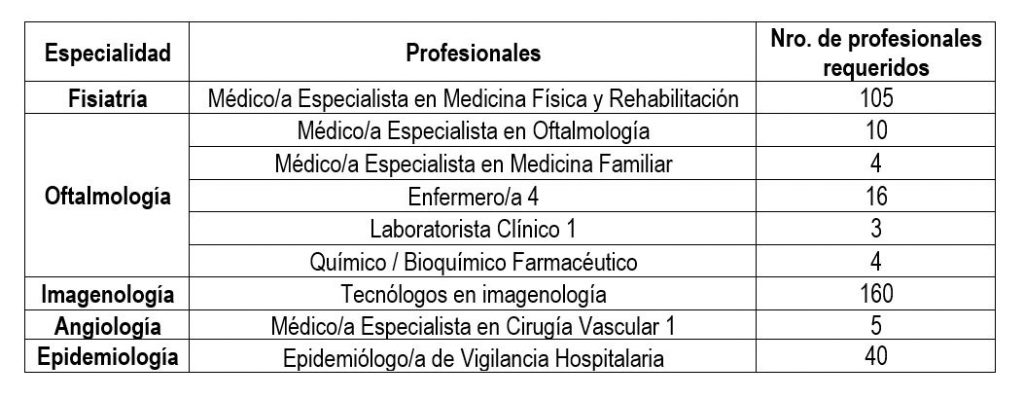 | Especialidad | Profesionales | Nro. de profesionales requeridos |
|---|---|---|
| Fisiatría | Médico/a Especialista en Medicina Física y Rehabilitación | 105 |
| Oftalmología | Médico/a Especialista en Oftalmología | 10 |
| | Médico/a Especialista en Medicina Familiar | 4 |
| | Enfermero/a 4 | 16 |
| | Laboratorista Clínico 1 | 3 |
| | Químico / Bioquímico Farmacéutico | 4 |
| Imagenología | Tecnólogos en imagenología | 160 |
| Angiología | Médico/a Especialista en Cirugía Vascular 1 | 5 |
| Epidemiología | Epidemiólogo/a de Vigilancia Hospitalaria | 40 |